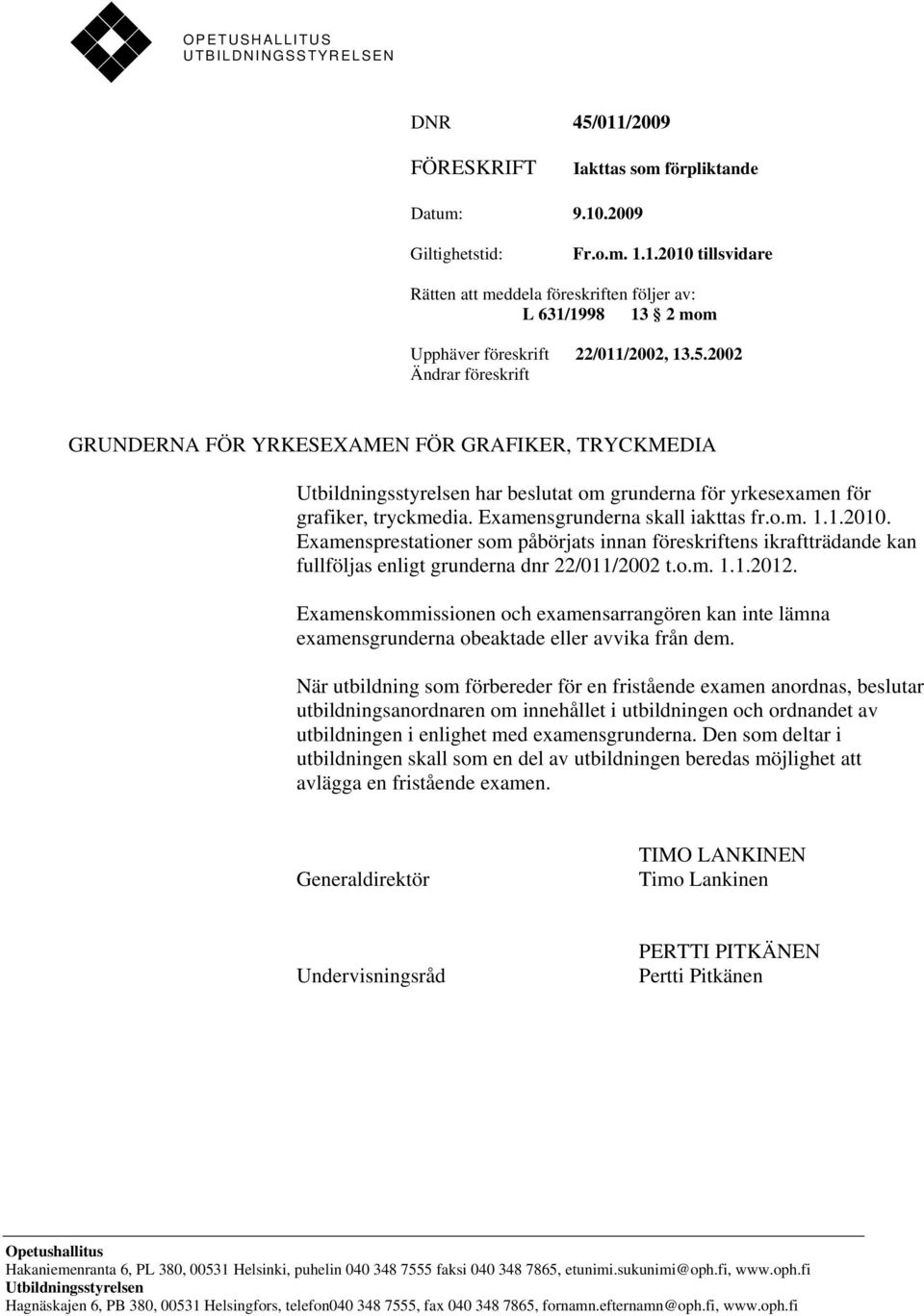 OPETUSHALLITUS
UTBILDNINGSSTYRELSEN

DNR 45/011/2009

FÖRESKRIFT Iakttas som förpliktande

Datum: 9.10.2009

Giltighetstid: Fr.o.m. 1.1.2010 tillsvidare

Rätten att meddela föreskriften följer av:
L 631/1998 13 § 2 mom

Upphäver föreskrift 22/011/2002, 13.5.2002
Ändrar föreskrift

GRUNDERNA FÖR YRKESEXAMEN FÖR GRAFIKER, TRYCKMEDIA

Utbildningsstyrelsen har beslutat om grunderna för yrkesexamen för grafiker, tryckmedia. Examensgrunderna skall iakttas fr.o.m. 1.1.2010. Examensprestationer som påbörjats innan föreskriftens ikraftträdande kan fullföljas enligt grunderna dnr 22/011/2002 t.o.m. 1.1.2012.

Examenskommissionen och examensarrangören kan inte lämna examensgrunderna obeaktade eller avvika från dem.

När utbildning som förbereder för en fristående examen anordnas, beslutar utbildningsanordnaren om innehållet i utbildningen och ordnandet av utbildningen i enlighet med examensgrunderna. Den som deltar i utbildningen skall som en del av utbildningen beredas möjlighet att avlägga en fristående examen.

Generaldirektör TIMO LANKINEN
Timo Lankinen

Undervisningsråd PERTTI PITKÄNEN
Pertti Pitkänen

Opetushallitus
Hakaniemenranta 6, PL 380, 00531 Helsinki, puhelin 040 348 7555 faksi 040 348 7865, etunimi.sukunimi@oph.fi, www.oph.fi
Utbildningsstyrelsen
Hagnäskajen 6, PB 380, 00531 Helsingfors, telefon040 348 7555, fax 040 348 7865, fornamn.efternamn@oph.fi, www.oph.fi